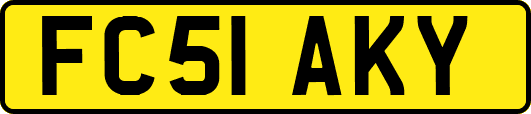 FC51 AKY